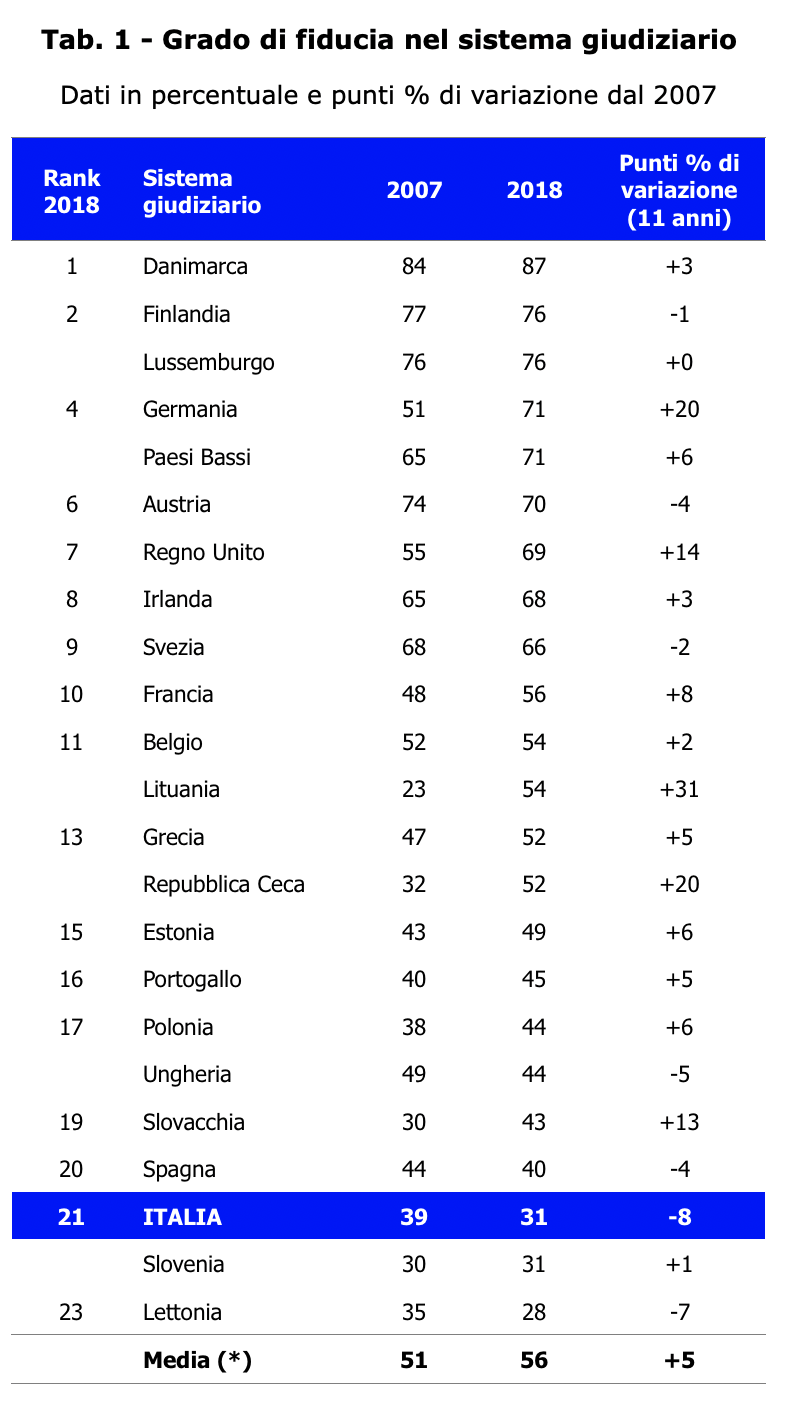 Tab. 1 - Grado di fiducia nel sistema giudiziario

Dati in percentuale e punti % di variazione dal 2007

| Rank 2018 | Sistema giudiziario | 2007 | 2018 | Punti % di variazione (11 anni) |
|---|---|---|---|---|
| 1 | Danimarca | 84 | 87 | +3 |
| 2 | Finlandia | 77 | 76 | -1 |
| | Lussemburgo | 76 | 76 | +0 |
| 4 | Germania | 51 | 71 | +20 |
| | Paesi Bassi | 65 | 71 | +6 |
| 6 | Austria | 74 | 70 | -4 |
| 7 | Regno Unito | 55 | 69 | +14 |
| 8 | Irlanda | 65 | 68 | +3 |
| 9 | Svezia | 68 | 66 | -2 |
| 10 | Francia | 48 | 56 | +8 |
| 11 | Belgio | 52 | 54 | +2 |
| | Lituania | 23 | 54 | +31 |
| 13 | Grecia | 47 | 52 | +5 |
| | Repubblica Ceca | 32 | 52 | +20 |
| 15 | Estonia | 43 | 49 | +6 |
| 16 | Portogallo | 40 | 45 | +5 |
| 17 | Polonia | 38 | 44 | +6 |
| | Ungheria | 49 | 44 | -5 |
| 19 | Slovacchia | 30 | 43 | +13 |
| 20 | Spagna | 44 | 40 | -4 |
| 21 | ITALIA | 39 | 31 | -8 |
| | Slovenia | 30 | 31 | +1 |
| 23 | Lettonia | 35 | 28 | -7 |
| | Media (*) | 51 | 56 | +5 |